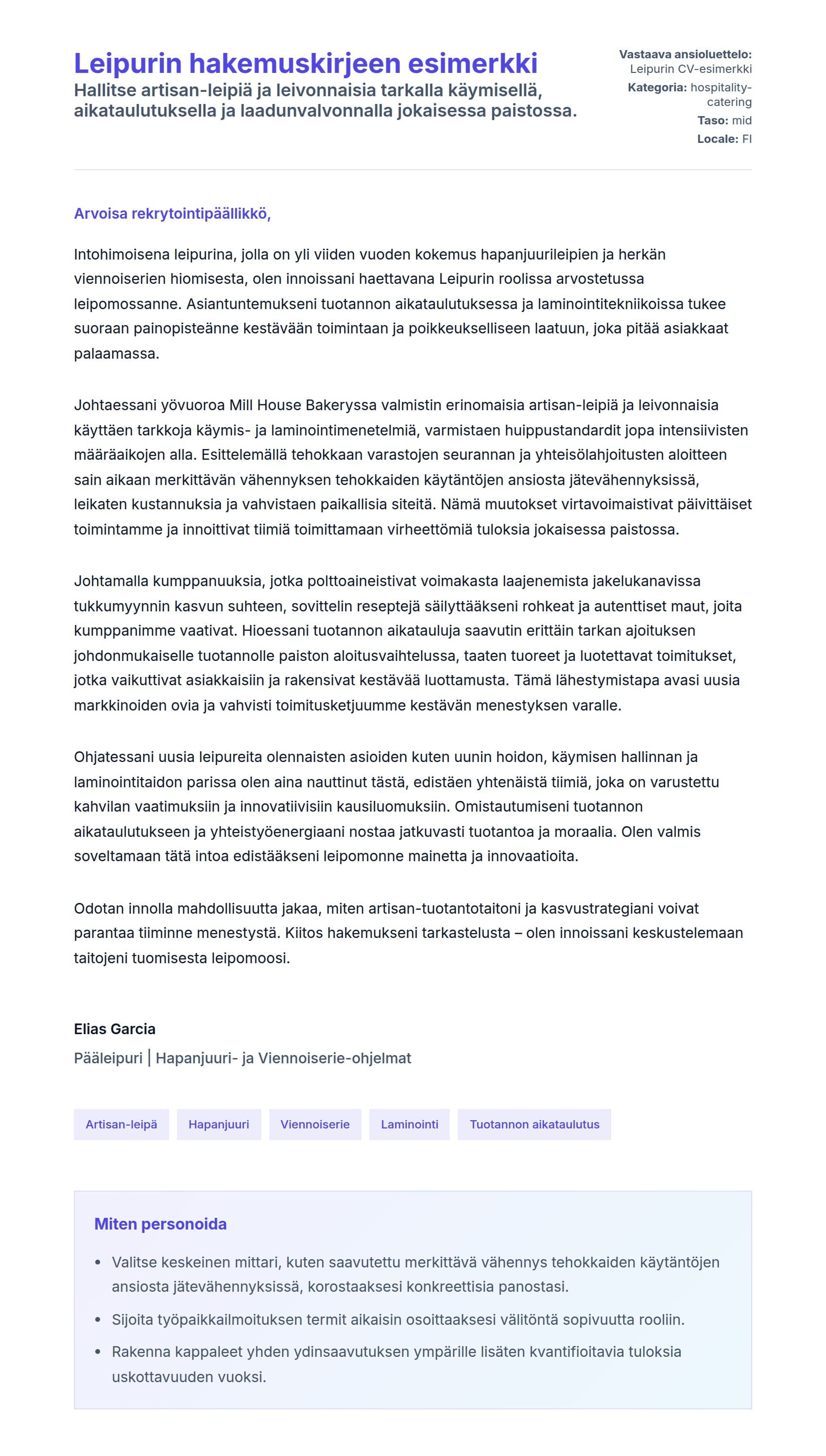 Leipurin hakemuskirjeen esimerkki
Hallitse artisan-leipiä ja leivonnaisia tarkalla käymisellä, aikataulutuksella ja laadunvalvonnalla jokaisessa paistossa.

Vastaava ansioluettelo: Leipurin CV-esimerkki
Kategoria: hospitality-catering
Taso: mid
Locale: FI

Arvoisa rekrytointipäällikkö,

Intohimoisena leipurina, jolla on yli viiden vuoden kokemus hapanjuurileipien ja herkän viennoiserien hiomisesta, olen innoissani haettavana Leipurin roolissa arvostetussa leipomossanne. Asiantuntemukseni tuotannon aikataulutuksessa ja laminointitekniikoissa tukee suoraan painopisteänne kestävään toimintaan ja poikkeukselliseen laatuun, joka pitää asiakkaat palaamassa.

Johtaessani yövuoroa Mill House Bakeryssa valmistin erinomaisia artisan-leipiä ja leivonnaisia käyttäen tarkkoja käymis- ja laminointimenetelmiä, varmistaen huippustandardit jopa intensiivisten määräaikojen alla. Esittelemällä tehokkaan varastojen seurannan ja yhteisölahjoitusten aloitteen sain aikaan merkittävän vähennyksen tehokkaiden käytäntöjen ansiosta jätevähennyksissä, leikaten kustannuksia ja vahvistaen paikallisia siteitä. Nämä muutokset virtavoimaistivat päivittäiset toimintamme ja innoittivat tiimiä toimittamaan virheettömiä tuloksia jokaisessa paistossa.

Johtamalla kumppanuuksia, jotka polttoaineistivat voimakasta laajenemista jakelukanavissa tukkumyynnin kasvun suhteen, sovittelin reseptejä säilyttääkseni rohkeat ja autenttiset maut, joita kumppanimme vaativat. Hioessani tuotannon aikatauluja saavutin erittäin tarkan ajoituksen johdonmukaiselle tuotannolle paiston aloitusvaihtelussa, taaten tuoreet ja luotettavat toimitukset, jotka vaikuttivat asiakkaisiin ja rakensivat kestävää luottamusta. Tämä lähestymistapa avasi uusia markkinoiden ovia ja vahvisti toimitusketjuumme kestävän menestyksen varalle.

Ohjatessani uusia leipureita olennaisten asioiden kuten uunin hoidon, käymisen hallinnan ja laminointitaidon parissa olen aina nauttinut tästä, edistäen yhtenäistä tiimiä, joka on varustettu kahvilan vaatimuksiin ja innovatiivisiin kausiluomuksiin. Omistautumiseni tuotannon aikataulutukseen ja yhteistyöenergiaani nostaa jatkuvasti tuotantoa ja moraalia. Olen valmis soveltamaan tätä intoa edistääkseni leipomonne mainetta ja innovaatioita.

Odotan innolla mahdollisuutta jakaa, miten artisan-tuotantotaitoni ja kasvustrategiani voivat parantaa tiiminne menestystä. Kiitos hakemukseni tarkastelusta – olen innoissani keskustelemaan taitojeni tuomisesta leipomoosi.

Elias Garcia
Pääleipuri | Hapanjuuri- ja Viennoiserie-ohjelmat

Artisan-leipä
Hapanjuuri
Viennoiserie
Laminointi
Tuotannon aikataulutus

Miten personoida
• Valitse keskeinen mittari, kuten saavutettu merkittävä vähennys tehokkaiden käytäntöjen ansiosta jätevähennyksissä, korostaaksesi konkreettisia panostasi.
• Sijoita työpaikkailmoituksen termit aikaisin osoittaaksesi välitöntä sopivuutta rooliin.
• Rakenna kappaleet yhden ydinsaavutuksen ympärille lisäten kvantifioitavia tuloksia uskottavuuden vuoksi.